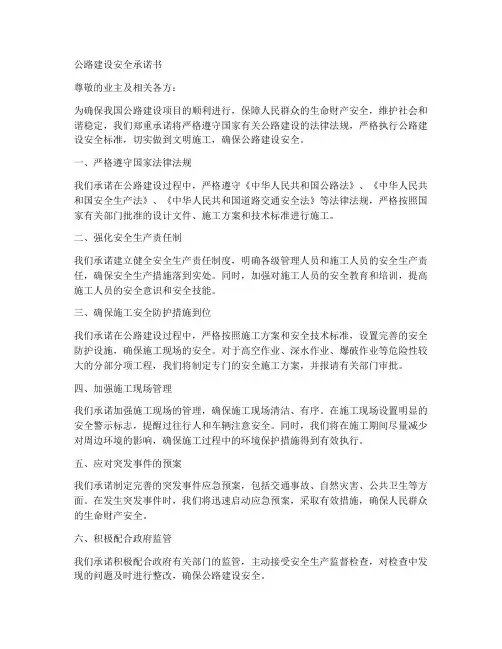 公路建设安全承诺书

尊敬的业主及相关各方：

为确保我国公路建设项目的顺利进行，保障人民群众的生命财产安全，维护社会和谐稳定，我们郑重承诺将严格遵守国家有关公路建设的法律法规，严格执行公路建设安全标准，切实做到文明施工，确保公路建设安全。

一、严格遵守国家法律法规

我们承诺在公路建设过程中，严格遵守《中华人民共和国公路法》、《中华人民共和国安全生产法》、《中华人民共和国道路交通安全法》等法律法规，严格按照国家有关部门批准的设计文件、施工方案和技术标准进行施工。

二、强化安全生产责任制

我们承诺建立健全安全生产责任制度，明确各级管理人员和施工人员的安全生产责任，确保安全生产措施落到实处。同时，加强对施工人员的安全教育和培训，提高施工人员的安全意识和安全技能。

三、确保施工安全防护措施到位

我们承诺在公路建设过程中，严格按照施工方案和安全技术标准，设置完善的安全防护设施，确保施工现场的安全。对于高空作业、深水作业、爆破作业等危险性较大的分部分项工程，我们将制定专门的安全施工方案，并报请有关部门审批。

四、加强施工现场管理

我们承诺加强施工现场的管理，确保施工现场清洁、有序。在施工现场设置明显的安全警示标志，提醒过往行人和车辆注意安全。同时，我们将在施工期间尽量减少对周边环境的影响，确保施工过程中的环境保护措施得到有效执行。

五、应对突发事件的预案

我们承诺制定完善的突发事件应急预案，包括交通事故、自然灾害、公共卫生等方面。在发生突发事件时，我们将迅速启动应急预案，采取有效措施，确保人民群众的生命财产安全。

六、积极配合政府监管

我们承诺积极配合政府有关部门的监管，主动接受安全生产监督检查，对检查中发现的问题及时进行整改，确保公路建设安全。